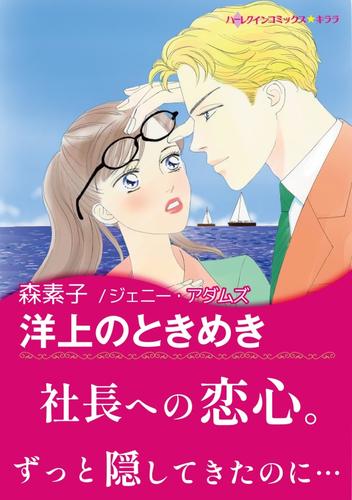 ハーレクインコミックス★キララ

森素子 /ジェニー・アダムズ

洋上のときめき

社長への恋心。

ずっと隠してきたのに…